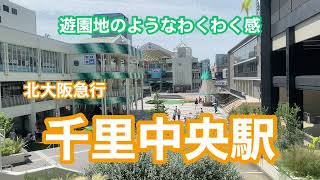 遊園地のようなわくわく感

北大阪急行

千里中央駅